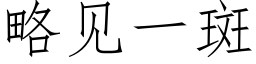 略见一斑